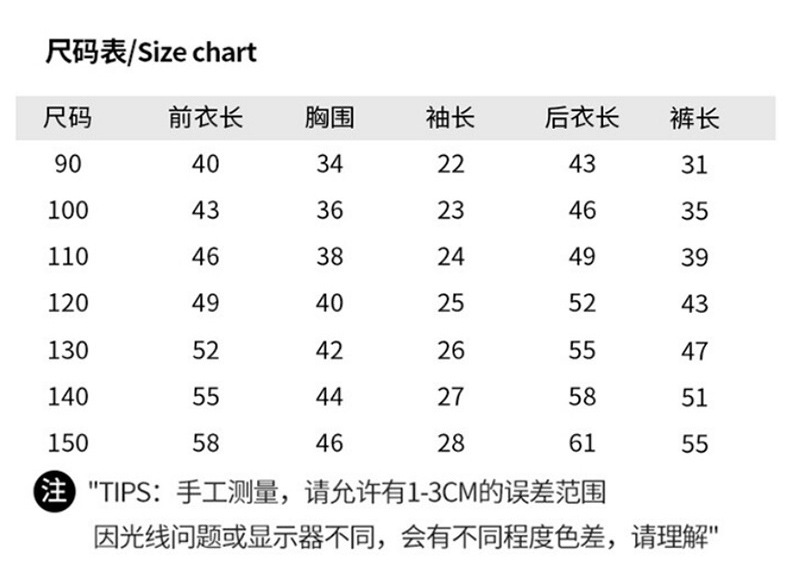 尺码表/Size chart

| 尺码 | 前衣长 | 胸围 | 袖长 | 后衣长 | 裤长 |
|---|---|---|---|---|---|
| 90 | 40 | 34 | 22 | 43 | 31 |
| 100 | 43 | 36 | 23 | 46 | 35 |
| 110 | 46 | 38 | 24 | 49 | 39 |
| 120 | 49 | 40 | 25 | 52 | 43 |
| 130 | 52 | 42 | 26 | 55 | 47 |
| 140 | 55 | 44 | 27 | 58 | 51 |
| 150 | 58 | 46 | 28 | 61 | 55 |

注 "TIPS：手工测量，请允许有1-3CM的误差范围
因光线问题或显示器不同，会有不同程度色差，请理解"